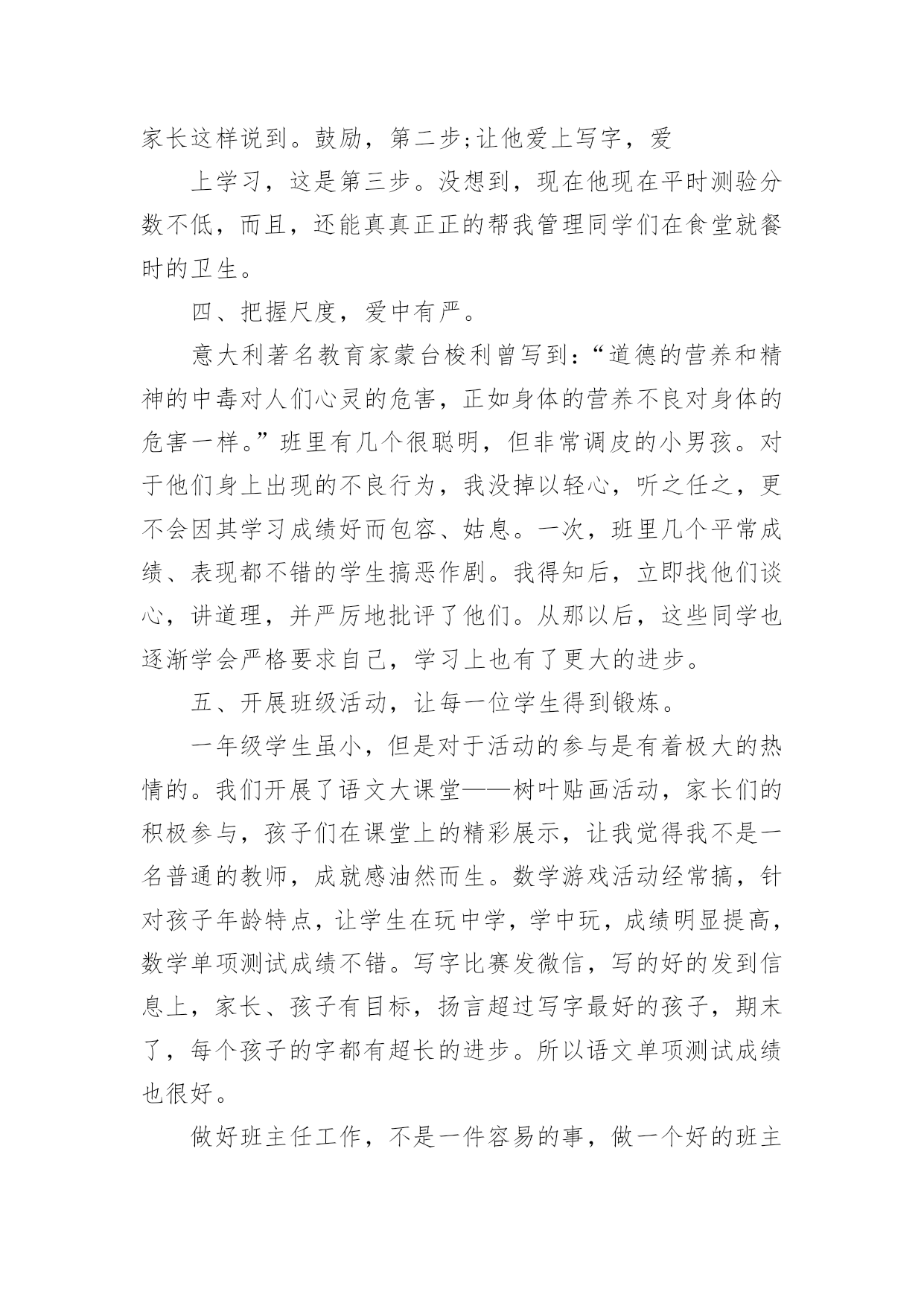 家长这样说到。鼓励，第二步;让他爱上写字，爱

上学习，这是第三步。没想到，现在他现在平时测验分数不低，而且，还能真真正正的帮我管理同学们在食堂就餐时的卫生。

四、把握尺度，爱中有严。

意大利著名教育家蒙台梭利曾写到：“道德的营养和精神的中毒对人们心灵的危害，正如身体的营养不良对身体的危害一样。”班里有几个很聪明，但非常调皮的小男孩。对于他们身上出现的不良行为，我没掉以轻心，听之任之，更不会因其学习成绩好而包容、姑息。一次，班里几个平常成绩、表现都不错的学生搞恶作剧。我得知后，立即找他们谈心，讲道理，并严厉地批评了他们。从那以后，这些同学也逐渐学会严格要求自己，学习上也有了更大的进步。

五、开展班级活动，让每一位学生得到锻炼。

一年级学生虽小，但是对于活动的参与是有着极大的热情的。我们开展了语文大课堂——树叶贴画活动，家长们的积极参与，孩子们在课堂上的精彩展示，让我觉得我不是一名普通的教师，成就感油然而生。数学游戏活动经常搞，针对孩子年龄特点，让学生在玩中学，学中玩，成绩明显提高，数学单项测试成绩不错。写字比赛发微信，写的好的发到信息上，家长、孩子有目标，扬言超过写字最好的孩子，期末了，每个孩子的字都有超长的进步。所以语文单项测试成绩也很好。

做好班主任工作，不是一件容易的事，做一个好的班主